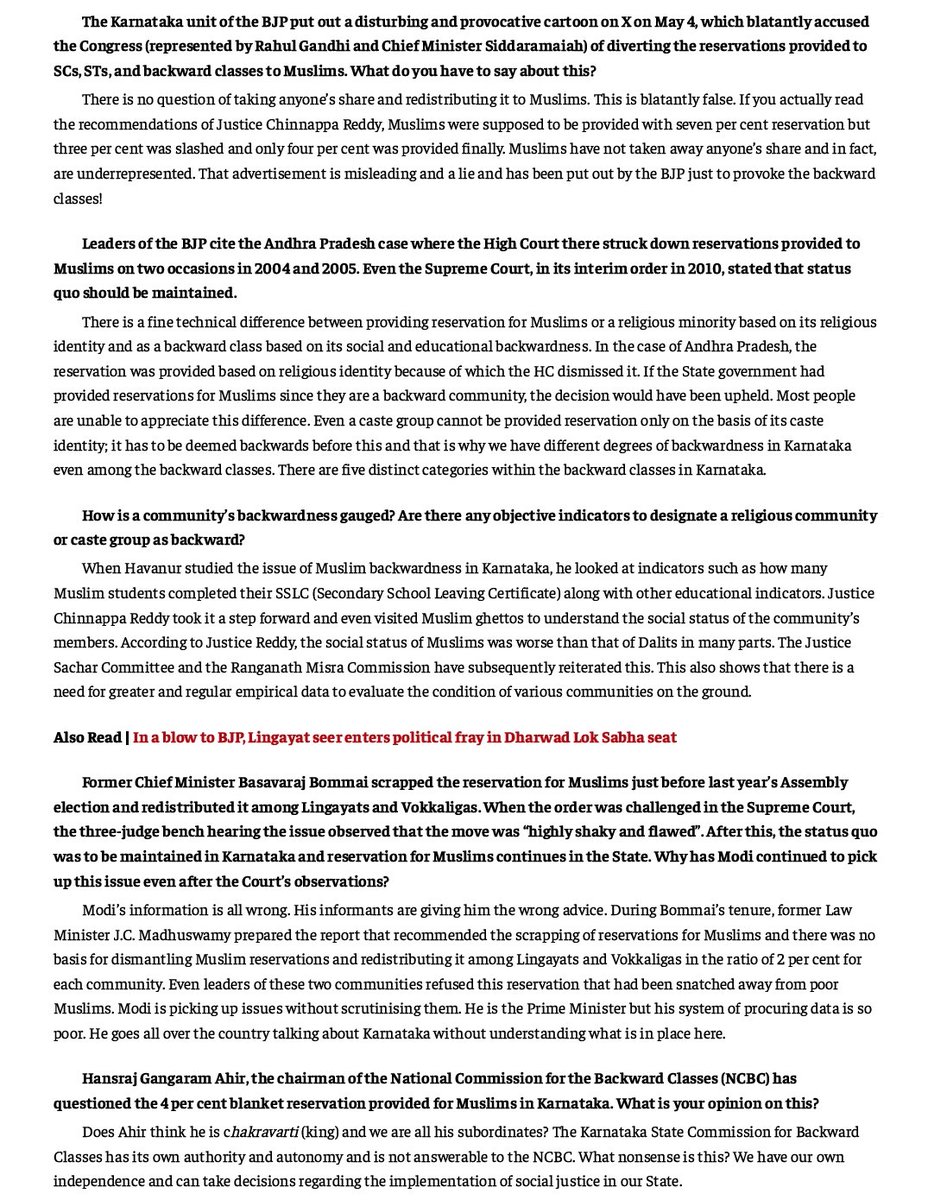 The Karnataka unit of the BJP put out a disturbing and provocative cartoon on X on May 4, which blatantly accused the Congress (represented by Rahul Gandhi and Chief Minister Siddaramaiah) of diverting the reservations provided to SCs, STs, and backward classes to Muslims. What do you have to say about this?

There is no question of taking anyone's share and redistributing it to Muslims. This is blatantly false. If you actually read the recommendations of Justice Chinnappa Reddy, Muslims were supposed to be provided with seven per cent reservation but three per cent was slashed and only four per cent was provided finally. Muslims have not taken away anyone's share and in fact, are underrepresented. That advertisement is misleading and a lie and has been put out by the BJP just to provoke the backward classes!

Leaders of the BJP cite the Andhra Pradesh case where the High Court there struck down reservations provided to Muslims on two occasions in 2004 and 2005. Even the Supreme Court, in its interim order in 2010, stated that status quo should be maintained.

There is a fine technical difference between providing reservation for Muslims or a religious minority based on its religious identity and as a backward class based on its social and educational backwardness. In the case of Andhra Pradesh, the reservation was provided based on religious identity because of which the HC dismissed it. If the State government had provided reservations for Muslims since they are a backward community, the decision would have been upheld. Most people are unable to appreciate this difference. Even a caste group cannot be provided reservation only on the basis of its caste identity; it has to be deemed backwards before this and that is why we have different degrees of backwardness in Karnataka even among the backward classes. There are five distinct categories within the backward classes in Karnataka.

How is a community's backwardness gauged? Are there any objective indicators to designate a religious community or caste group as backward?

When Havanur studied the issue of Muslim backwardness in Karnataka, he looked at indicators such as how many Muslim students completed their SSLC (Secondary School Leaving Certificate) along with other educational indicators. Justice Chinnappa Reddy took it a step forward and even visited Muslim ghettos to understand the social status of the community's members. According to Justice Reddy, the social status of Muslims was worse than that of Dalits in many parts. The Justice Sachar Committee and the Ranganath Misra Commission have subsequently reiterated this. This also shows that there is a need for greater and regular empirical data to evaluate the condition of various communities on the ground.

Also Read | In a blow to BJP, Lingayat seer enters political fray in Dharwad Lok Sabha seat

Former Chief Minister Basavaraj Bommai scrapped the reservation for Muslims just before last year's Assembly election and redistributed it among Lingayats and Vokkaligas. When the order was challenged in the Supreme Court, the three-judge bench hearing the issue observed that the move was "highly shaky and flawed". After this, the status quo was to be maintained in Karnataka and reservation for Muslims continues in the State. Why has Modi continued to pick up this issue even after the Court's observations?

Modi's information is all wrong. His informants are giving him the wrong advice. During Bommai's tenure, former Law Minister J.C. Madhuswamy prepared the report that recommended the scrapping of reservations for Muslims and there was no basis for dismantling Muslim reservations and redistributing it among Lingayats and Vokkaligas in the ratio of 2 per cent for each community. Even leaders of these two communities refused this reservation that had been snatched away from poor Muslims. Modi is picking up issues without scrutinising them. He is the Prime Minister but his system of procuring data is so poor. He goes all over the country talking about Karnataka without understanding what is in place here.

Hansraj Gangaram Ahir, the chairman of the National Commission for the Backward Classes (NCBC) has questioned the 4 per cent blanket reservation provided for Muslims in Karnataka. What is your opinion on this?

Does Ahir think he is chakravarti (king) and we are all his subordinates? The Karnataka State Commission for Backward Classes has its own authority and autonomy and is not answerable to the NCBC. What nonsense is this? We have our own independence and can take decisions regarding the implementation of social justice in our State.